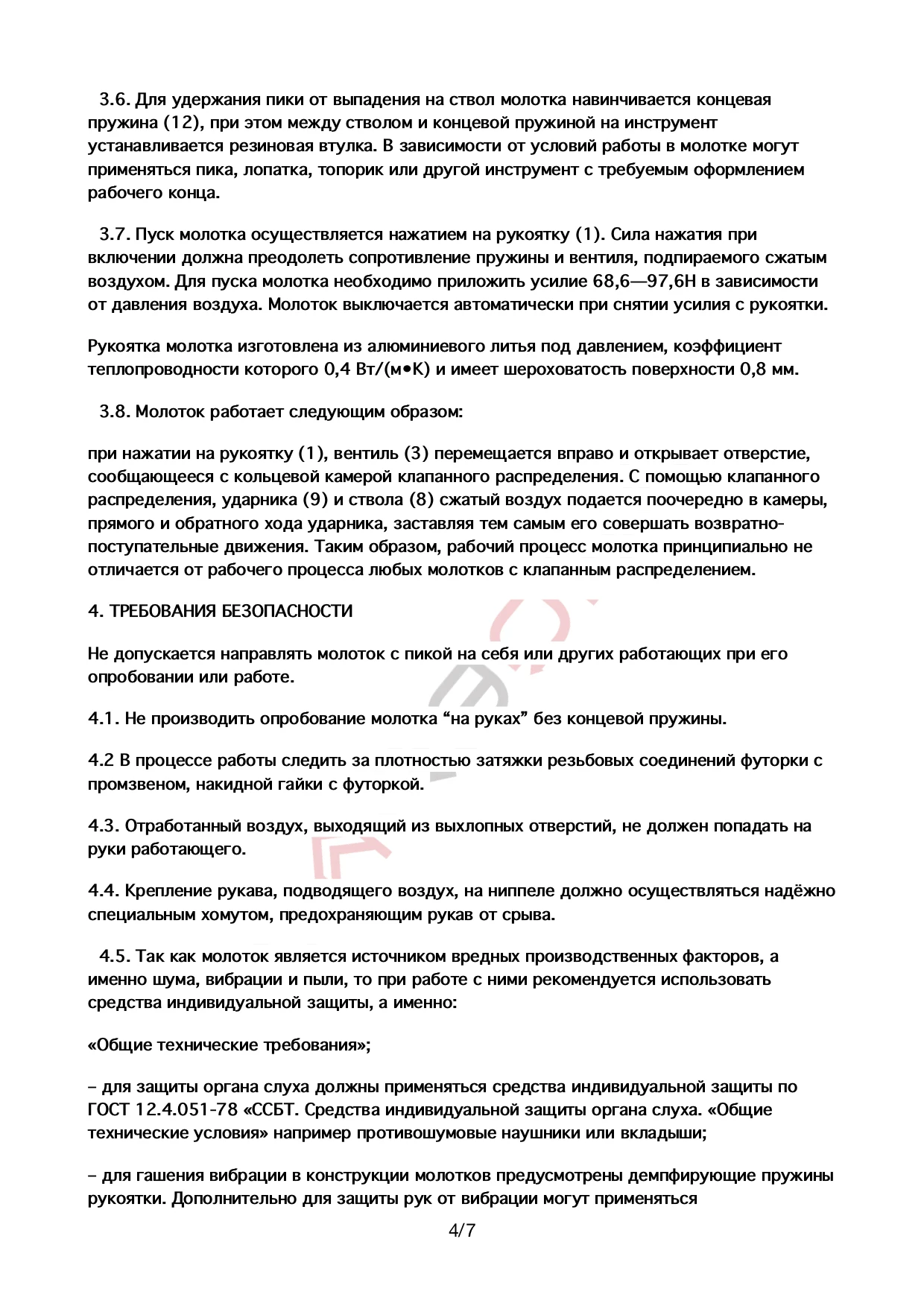 3.6. Для удержания пики от выпадения на ствол молотка навинчивается концевая пружина (12), при этом между стволом и концевой пружиной на инструмент устанавливается резиновая втулка. В зависимости от условий работы в молотке могут применяться пика, лопатка, топорик или другой инструмент с требуемым оформлением рабочего конца.

3.7. Пуск молотка осуществляется нажатием на рукоятку (1). Сила нажатия при включении должна преодолеть сопротивление пружины и вентиля, подпираемого сжатым воздухом. Для пуска молотка необходимо приложить усилие 68,6—97,6Н в зависимости от давления воздуха. Молоток выключается автоматически при снятии усилия с рукоятки.

Рукоятка молотка изготовлена из алюминиевого литья под давлением, коэффициент теплопроводности которого 0,4 Вт/(м•К) и имеет шероховатость поверхности 0,8 мм.

3.8. Молоток работает следующим образом:

при нажатии на рукоятку (1), вентиль (3) перемещается вправо и открывает отверстие, сообщающееся с кольцевой камерой клапанного распределения. С помощью клапанного распределения, ударника (9) и ствола (8) сжатый воздух подается поочередно в камеры, прямого и обратного хода ударника, заставляя тем самым его совершать возвратно-поступательные движения. Таким образом, рабочий процесс молотка принципиально не отличается от рабочего процесса любых молотков с клапанным распределением.

4. ТРЕБОВАНИЯ БЕЗОПАСНОСТИ

Не допускается направлять молоток с пикой на себя или других работающих при его опробовании или работе.

4.1. Не производить опробование молотка “на руках” без концевой пружины.

4.2 В процессе работы следить за плотностью затяжки резьбовых соединений футорки с промзвеном, накидной гайки с футоркой.

4.3. Отработанный воздух, выходящий из выхлопных отверстий, не должен попадать на руки работающего.

4.4. Крепление рукава, подводящего воздух, на ниппеле должно осуществляться надёжно специальным хомутом, предохраняющим рукав от срыва.

4.5. Так как молоток является источником вредных производственных факторов, а именно шума, вибрации и пыли, то при работе с ними рекомендуется использовать средства индивидуальной защиты, а именно:

«Общие технические требования»;

– для защиты органа слуха должны применяться средства индивидуальной защиты по ГОСТ 12.4.051-78 «ССБТ. Средства индивидуальной защиты органа слуха. «Общие технические условия» например противошумовые наушники или вкладыши;

– для гашения вибрации в конструкции молотков предусмотрены демпфирующие пружины рукоятки. Дополнительно для защиты рук от вибрации могут применяться

4/7